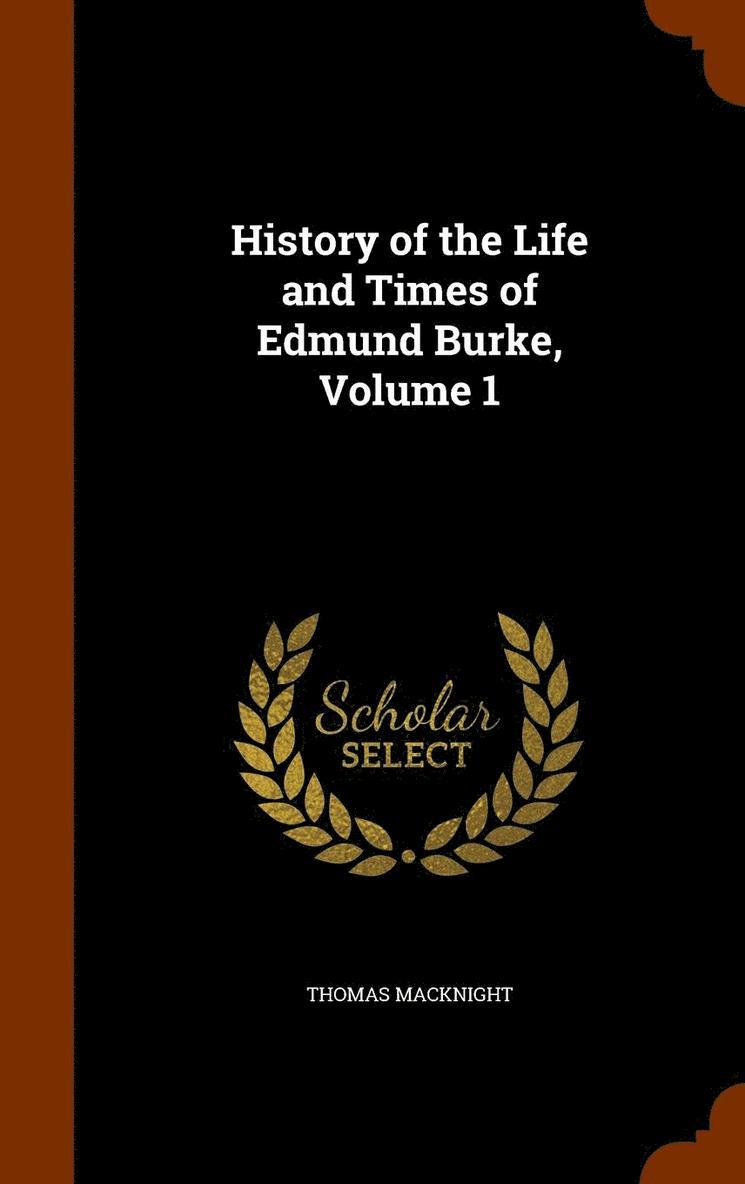 History of the Life and Times of Edmund Burke, Volume 1

Scholar
SELECT

THOMAS MACKNIGHT